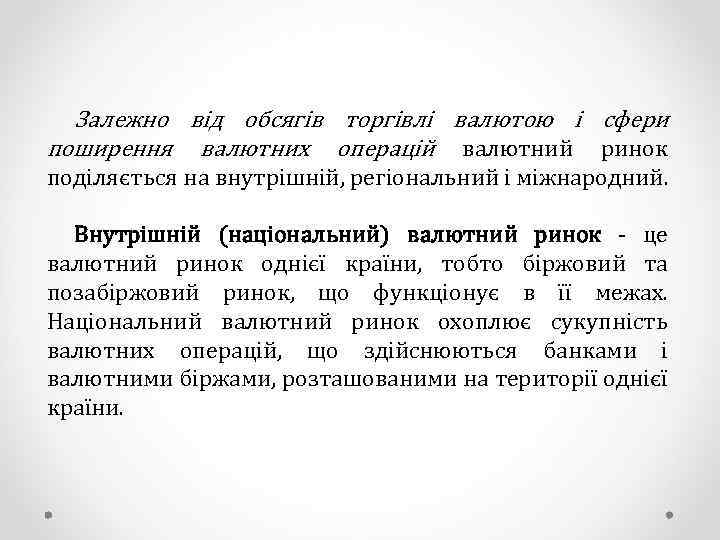 Залежно від обсягів торгівлі валютою і сфери поширення валютних операцій валютний ринок поділяється на внутрішній, регіональний і міжнародний.

Внутрішній (національний) валютний ринок - це валютний ринок однієї країни, тобто біржовий та позабіржовий ринок, що функціонує в її межах. Національний валютний ринок охоплює сукупність валютних операцій, що здійснюються банками і валютними біржами, розташованими на території однієї країни.